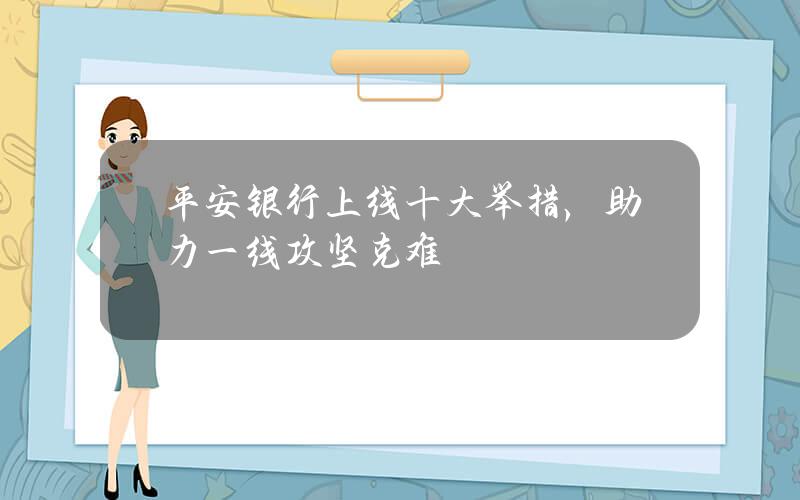 平安银行上线十大举措，助力一线攻坚克难